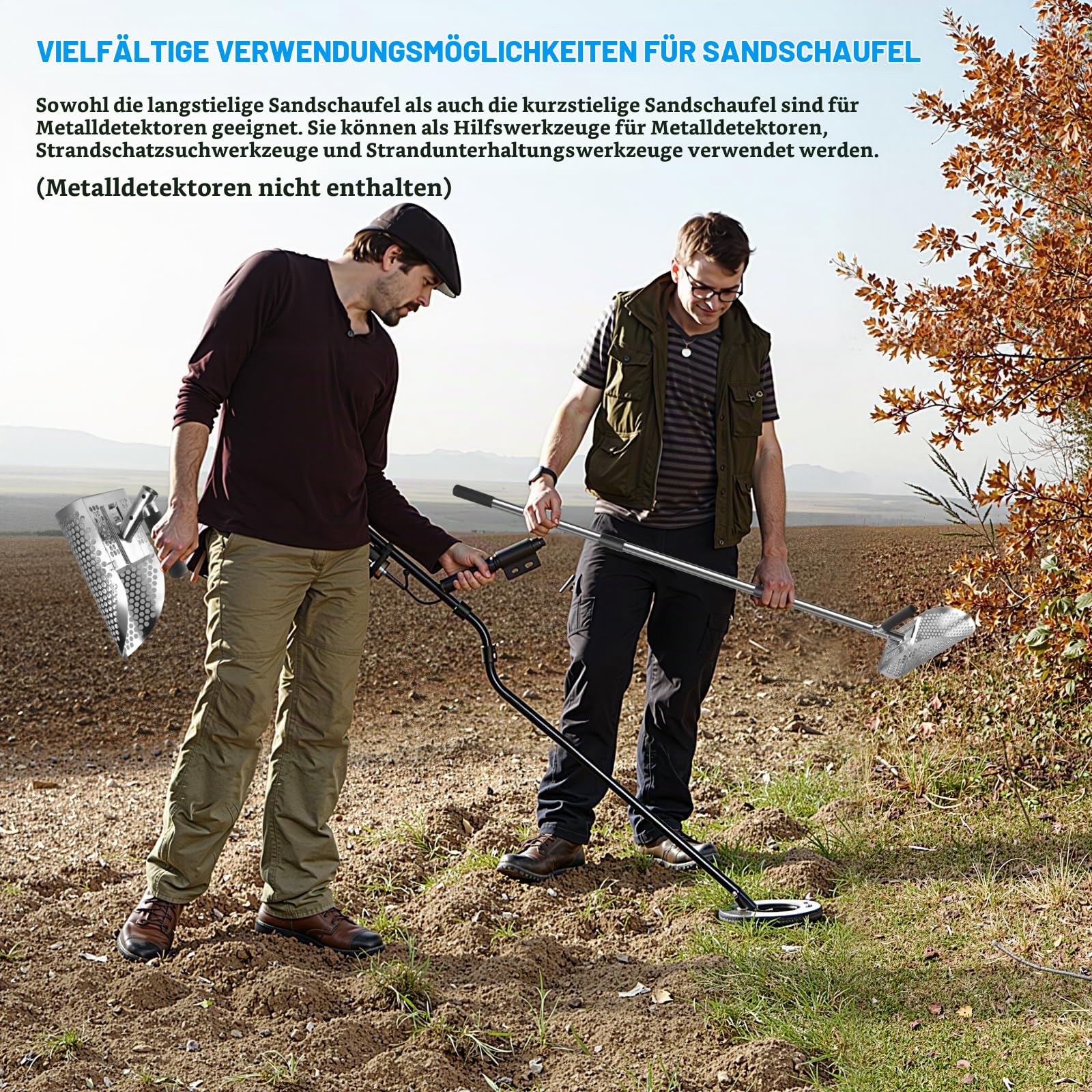 VIELFÄLTIGE VERWENDUNGSMÖGLICHKEITEN FÜR SANDSCHAUFEL

Sowohl die langstielige Sandschaufel als auch die kurzstielige Sandschaufel sind für Metalldetektoren geeignet. Sie können als Hilfswerkzeuge für Metalldetektoren, Strandschatzsuchwerkzeuge und Strandunterhaltungswerkzeuge verwendet werden.

(Metalldetektoren nicht enthalten)